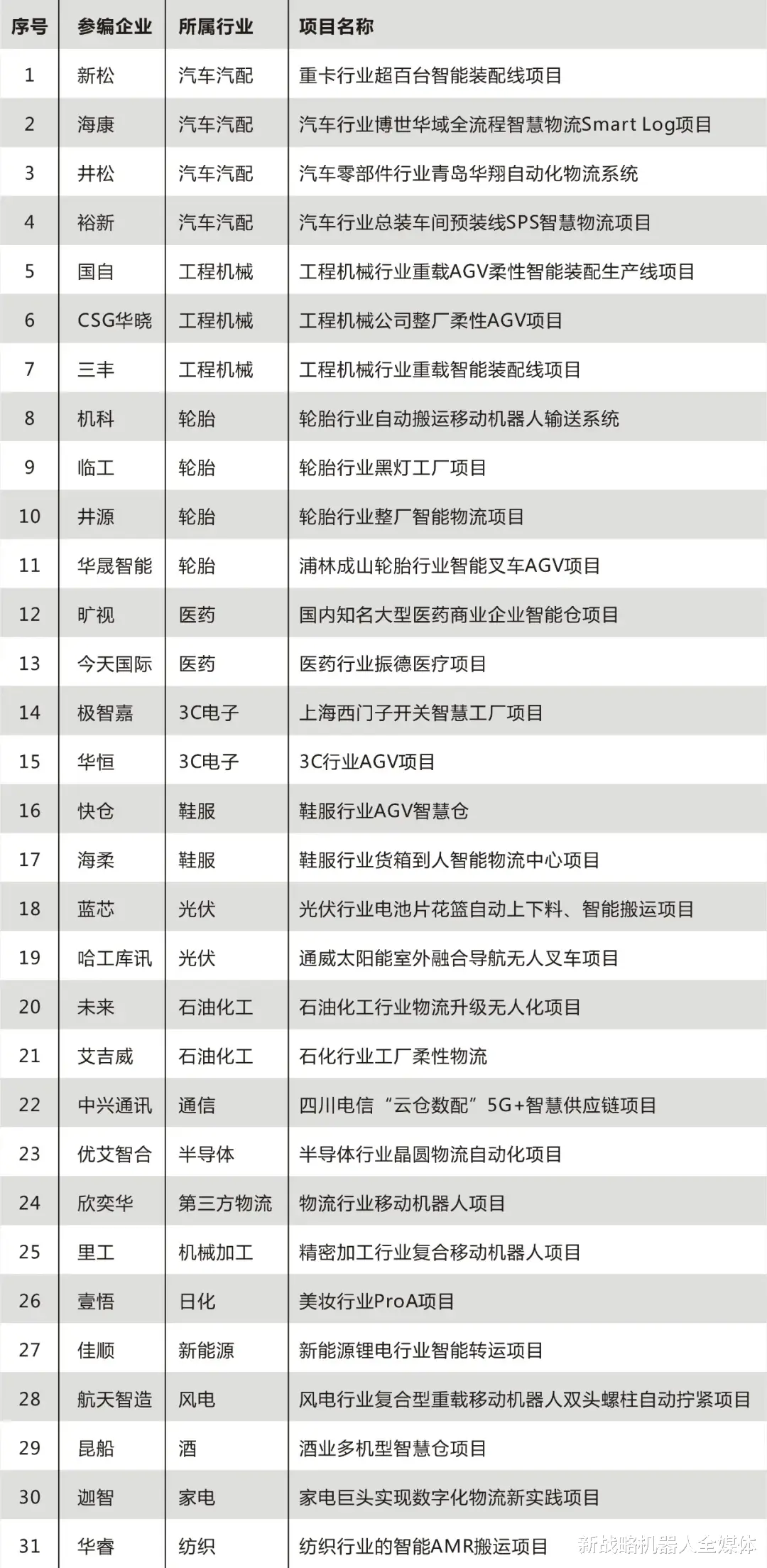 | 序号 | 参编企业 | 所属行业 | 项目名称 |
|---|---|---|---|
| 1 | 新松 | 汽车汽配 | 重卡行业超百台智能装配线项目 |
| 2 | 海康 | 汽车汽配 | 汽车行业博世华域全流程智慧物流Smart Log项目 |
| 3 | 井松 | 汽车汽配 | 汽车零部件行业青岛华翔自动化物流系统 |
| 4 | 裕新 | 汽车汽配 | 汽车行业总装车间预装线SPS智慧物流项目 |
| 5 | 国自 | 工程机械 | 工程机械行业重载AGV柔性智能装配生产线项目 |
| 6 | CSG华晓 | 工程机械 | 工程机械公司整厂柔性AGV项目 |
| 7 | 三丰 | 工程机械 | 工程机械行业重载智能装配线项目 |
| 8 | 机科 | 轮胎 | 轮胎行业自动搬运移动机器人输送系统 |
| 9 | 临工 | 轮胎 | 轮胎行业黑灯工厂项目 |
| 10 | 井源 | 轮胎 | 轮胎行业整厂智能物流项目 |
| 11 | 华晟智能 | 轮胎 | 浦林成山轮胎行业智能叉车AGV项目 |
| 12 | 旷视 | 医药 | 国内知名大型医药商业企业智能仓项目 |
| 13 | 今天国际 | 医药 | 医药行业振德医疗项目 |
| 14 | 极智嘉 | 3C电子 | 上海西门子开关智慧工厂项目 |
| 15 | 华恒 | 3C电子 | 3C行业AGV项目 |
| 16 | 快仓 | 鞋服 | 鞋服行业AGV智慧仓 |
| 17 | 海柔 | 鞋服 | 鞋服行业货箱到人智能物流中心项目 |
| 18 | 蓝芯 | 光伏 | 光伏行业电池片花篮自动上下料、智能搬运项目 |
| 19 | 哈工库讯 | 光伏 | 通威太阳能室外融合导航无人叉车项目 |
| 20 | 未来 | 石油化工 | 石油化工行业物流升级无人化项目 |
| 21 | 艾吉威 | 石油化工 | 石化行业工厂柔性物流 |
| 22 | 中兴通讯 | 通信 | 四川电信“云仓数配”5G+智慧供应链项目 |
| 23 | 优艾智合 | 半导体 | 半导体行业晶圆物流自动化项目 |
| 24 | 欣奕华 | 第三方物流 | 物流行业移动机器人项目 |
| 25 | 里工 | 机械加工 | 精密加工行业复合移动机器人项目 |
| 26 | 壹悟 | 日化 | 美妆行业ProA项目 |
| 27 | 佳顺 | 新能源 | 新能源锂电行业智能转运项目 |
| 28 | 航天智造 | 风电 | 风电行业复合型重载移动机器人双头螺柱自动拧紧项目 |
| 29 | 昆船 | 酒 | 酒业多机型智慧仓项目 |
| 30 | 迦智 | 家电 | 家电巨头实现数字化物流新实践项目 |
| 31 | 华睿 | 纺织 | 纺织行业的智能AMR搬运项目 |

新战略机器人全媒体